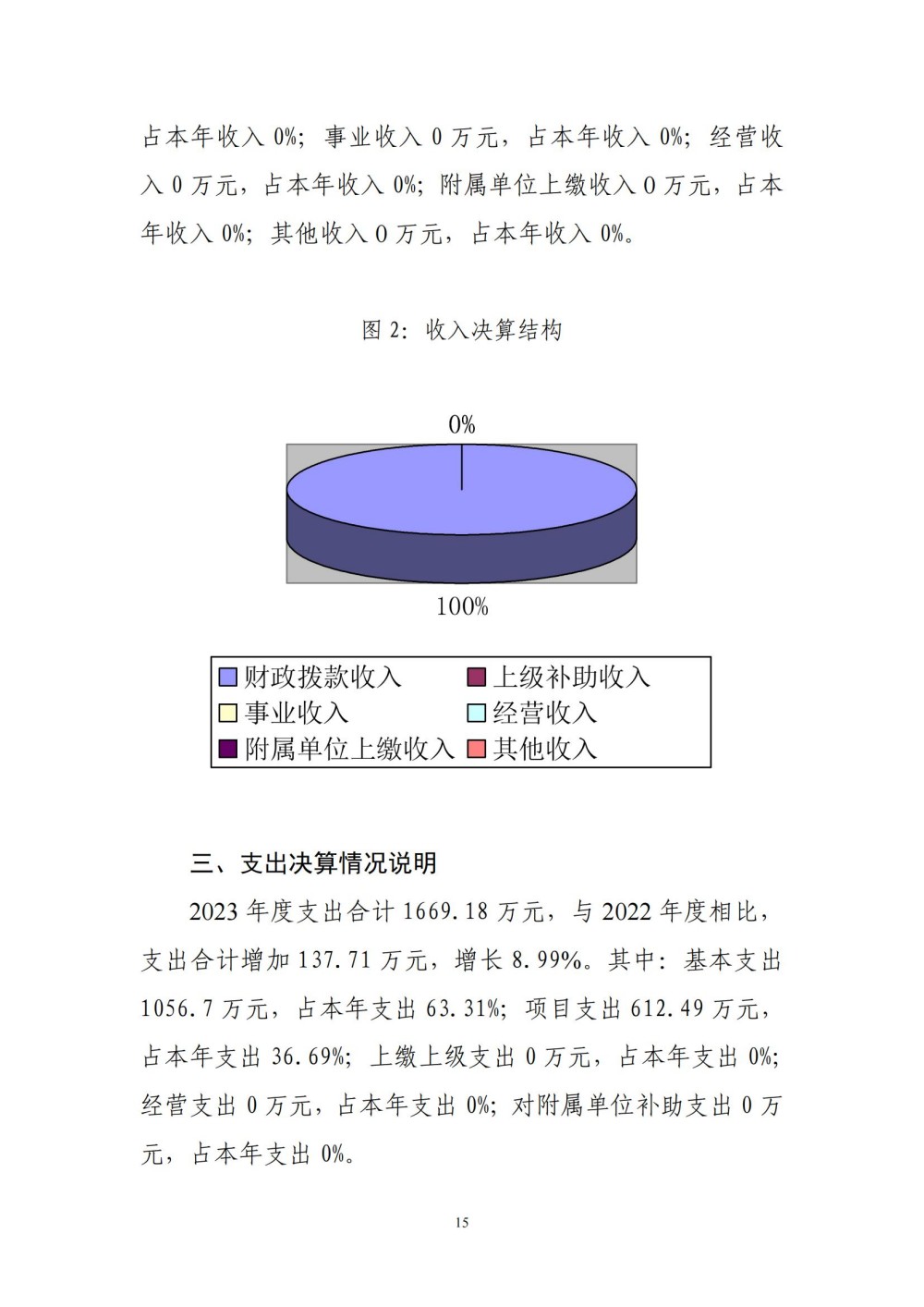 占本年收入 0%；事业收入 0 万元，占本年收入 0%；经营收入 0 万元，占本年收入 0%；附属单位上缴收入 0 万元，占本年收入 0%；其他收入 0 万元，占本年收入 0%。

图 2：收入决算结构

0%

100%

财政拨款收入
上级补助收入
事业收入
经营收入
附属单位上缴收入
其他收入

三、支出决算情况说明

2023 年度支出合计 1669.18 万元，与 2022 年度相比，支出合计增加 137.71 万元，增长 8.99%。其中：基本支出 1056.7 万元，占本年支出 63.31%；项目支出 612.49 万元，占本年支出 36.69%；上缴上级支出 0 万元，占本年支出 0%；经营支出 0 万元，占本年支出 0%；对附属单位补助支出 0 万元，占本年支出 0%。

15